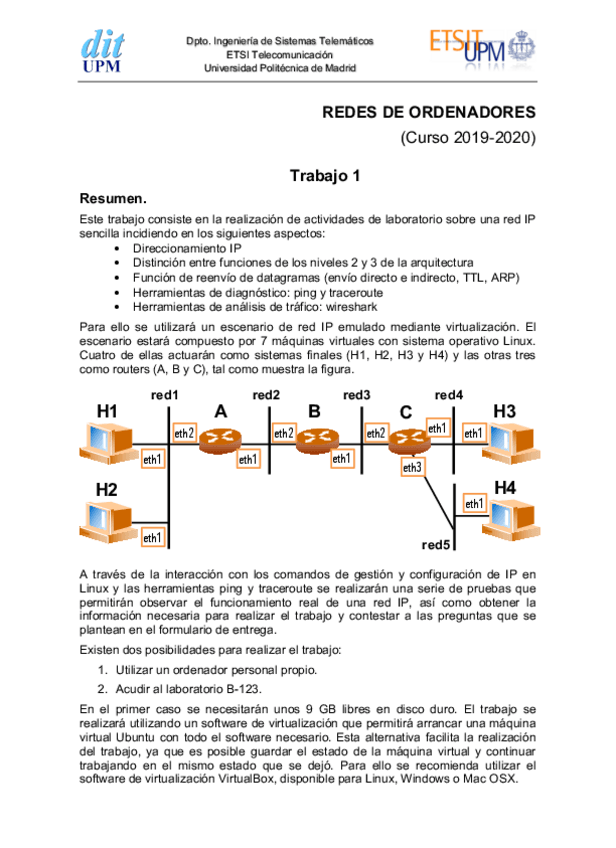 dit UPM

Dpto. Ingeniería de Sistemas Telemáticos
ETSI Telecomunicación
Universidad Politécnica de Madrid

ETSIT UPM

REDES DE ORDENADORES
(Curso 2019-2020)

Trabajo 1

Resumen.

Este trabajo consiste en la realización de actividades de laboratorio sobre una red IP sencilla incidiendo en los siguientes aspectos:
• Direccionamiento IP
• Distinción entre funciones de los niveles 2 y 3 de la arquitectura
• Función de reenvío de datagramas (envío directo e indirecto, TTL, ARP)
• Herramientas de diagnóstico: ping y traceroute
• Herramientas de análisis de tráfico: wireshark

Para ello se utilizará un escenario de red IP emulado mediante virtualización. El escenario estará compuesto por 7 máquinas virtuales con sistema operativo Linux. Cuatro de ellas actuarán como sistemas finales (H1, H2, H3 y H4) y las otras tres como routers (A, B y C), tal como muestra la figura.

red1 red2 red3 red4
H1 A B C H3
eth2 eth2 eth2 eth1 eth1
eth1 eth1 eth1
eth3
H2 H4
eth1
eth1
red5

A través de la interacción con los comandos de gestión y configuración de IP en Linux y las herramientas ping y traceroute se realizarán una serie de pruebas que permitirán observar el funcionamiento real de una red IP, así como obtener la información necesaria para realizar el trabajo y contestar a las preguntas que se plantean en el formulario de entrega.

Existen dos posibilidades para realizar el trabajo:

1. Utilizar un ordenador personal propio.
2. Acudir al laboratorio B-123.

En el primer caso se necesitarán unos 9 GB libres en disco duro. El trabajo se realizará utilizando un software de virtualización que permitirá arrancar una máquina virtual Ubuntu con todo el software necesario. Esta alternativa facilita la realización del trabajo, ya que es posible guardar el estado de la máquina virtual y continuar trabajando en el mismo estado que se dejó. Para ello se recomienda utilizar el software de virtualización VirtualBox, disponible para Linux, Windows o Mac OSX.